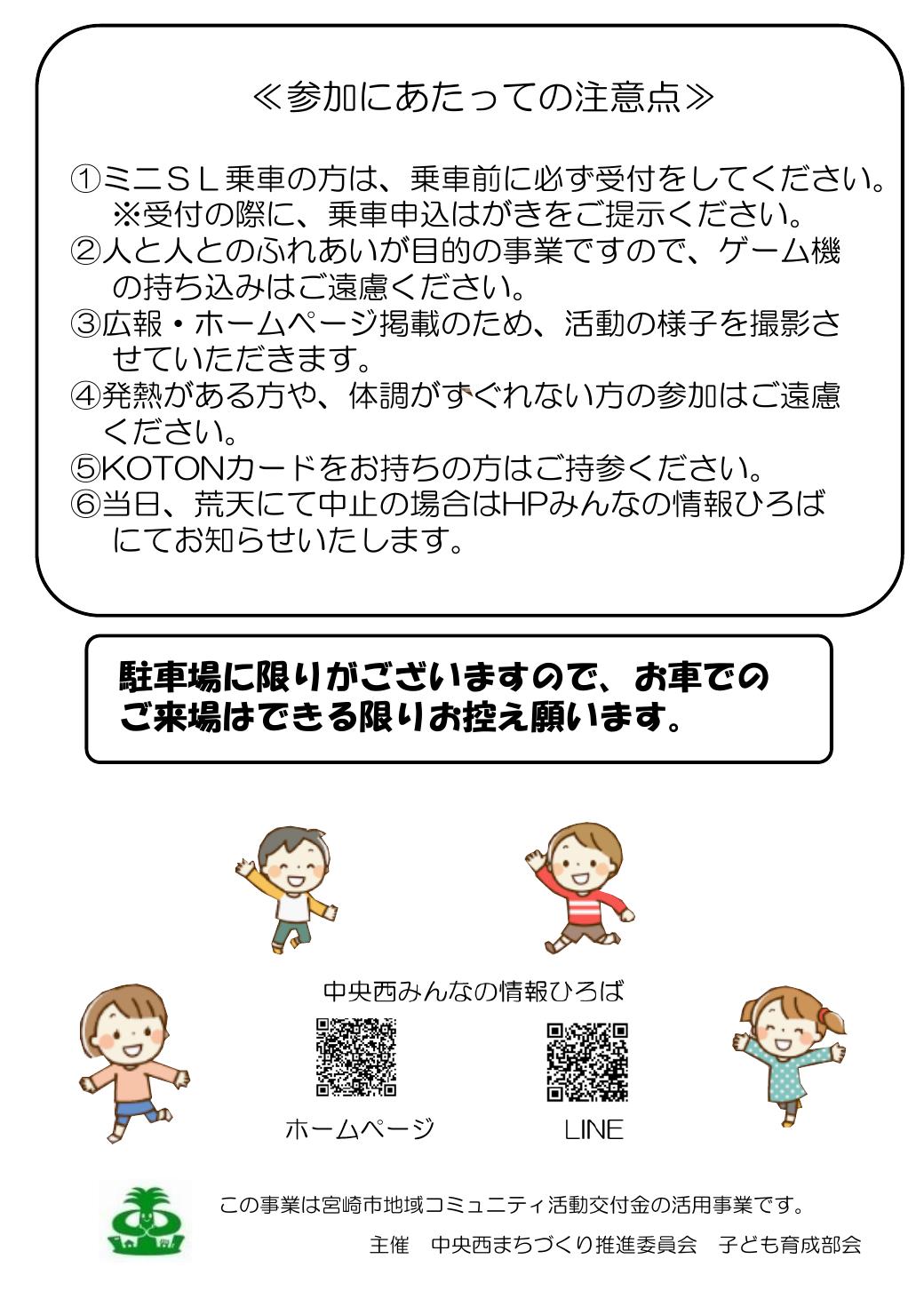 ≪参加にあたっての注意点≫

①ミニＳＬ乗車の方は、乗車前に必ず受付をしてください。
※受付の際に、乗車申込はがきをご提示ください。
②人と人とのふれあいが目的の事業ですので、ゲーム機の持ち込みはご遠慮ください。
③広報・ホームページ掲載のため、活動の様子を撮影させていただきます。
④発熱がある方や、体調がすぐれない方の参加はご遠慮ください。
⑤KOTONカードをお持ちの方はご持参ください。
⑥当日、荒天にて中止の場合はHPみんなの情報ひろばにてお知らせいたします。

駐車場に限りがございますので、お車でのご来場はできる限りお控え願います。

中央西みんなの情報ひろば
ホームページ
LINE

この事業は宮崎市地域コミュニティ活動交付金の活用事業です。
主催　中央西まちづくり推進委員会　子ども育成部会